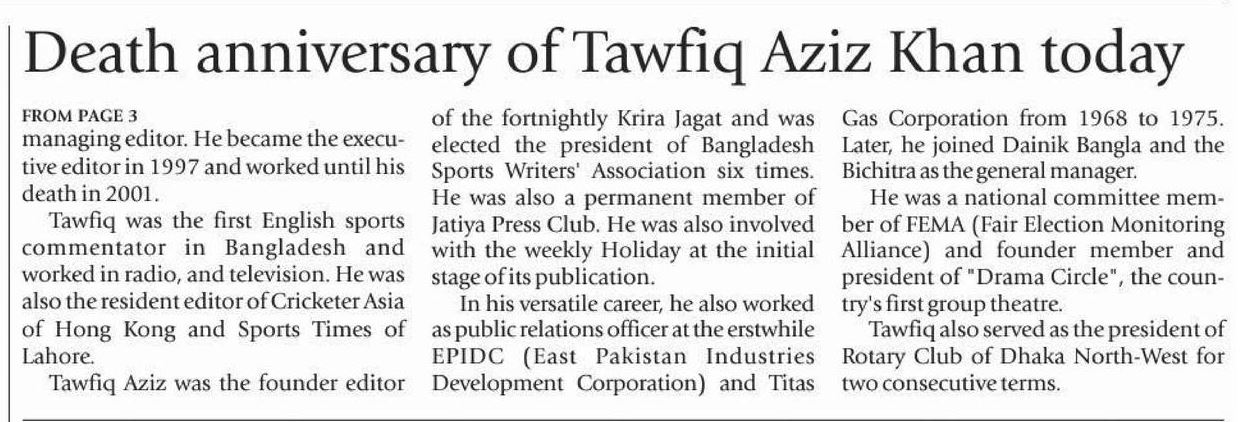 Death anniversary of Tawfiq Aziz Khan today

FROM PAGE 3
managing editor. He became the executive editor in 1997 and worked until his death in 2001.

Tawfiq was the first English sports commentator in Bangladesh and worked in radio, and television. He was also the resident editor of Cricketer Asia of Hong Kong and Sports Times of Lahore.

Tawfiq Aziz was the founder editor of the fortnightly Krira Jagat and was elected the president of Bangladesh Sports Writers' Association six times. He was also a permanent member of Jatiya Press Club. He was also involved with the weekly Holiday at the initial stage of its publication.

In his versatile career, he also worked as public relations officer at the erstwhile EPIDC (East Pakistan Industries Development Corporation) and Titas Gas Corporation from 1968 to 1975. Later, he joined Dainik Bangla and the Bichitra as the general manager.

He was a national committee member of FEMA (Fair Election Monitoring Alliance) and founder member and president of "Drama Circle", the country's first group theatre.

Tawfiq also served as the president of Rotary Club of Dhaka North-West for two consecutive terms.